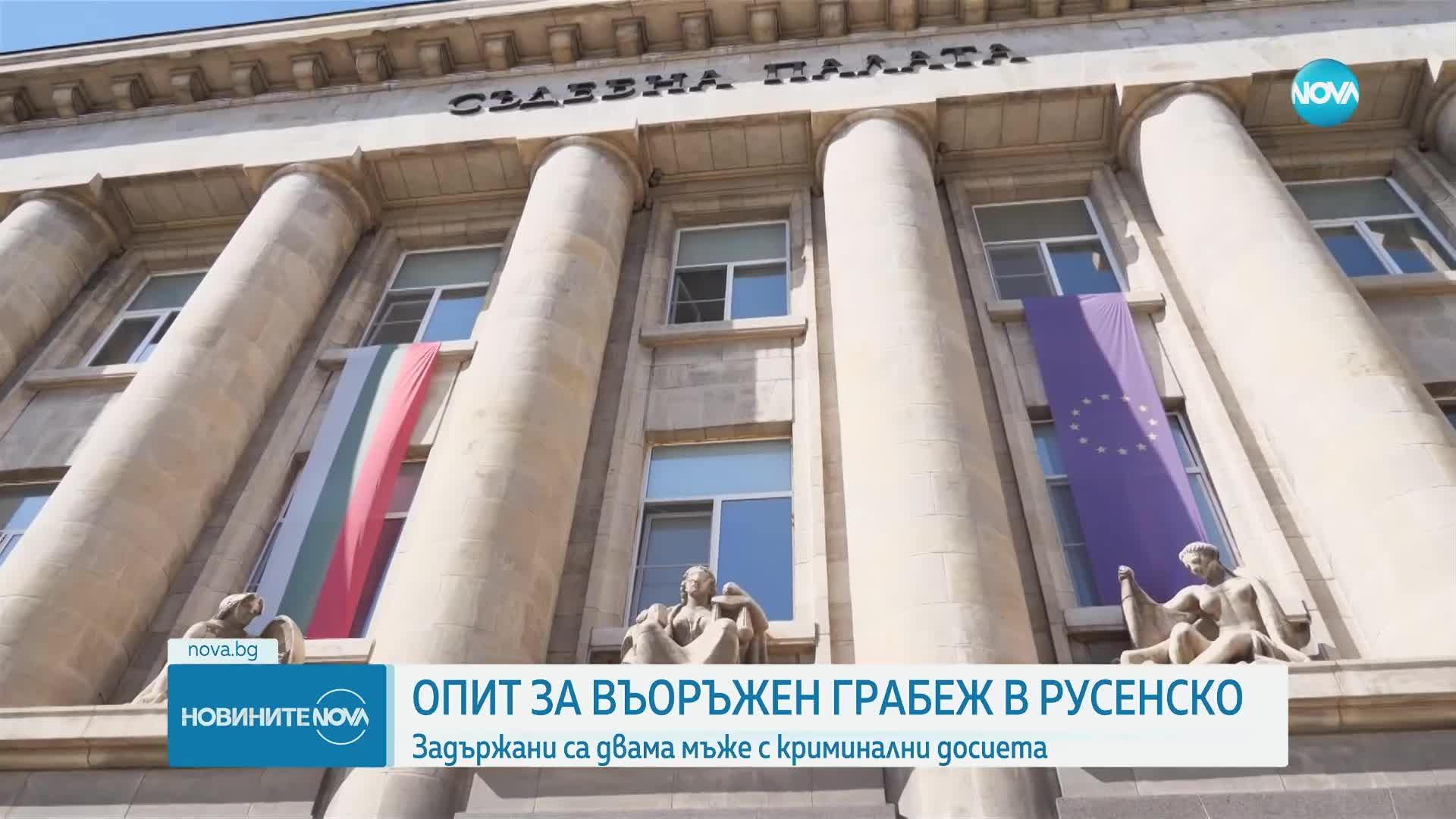 СЪДЕБНА ПАЛАТА

NOVA

nova.bg

НОВИНИТЕ NOVA

ОПИТ ЗА ВЪОРЪЖЕН ГРАБЕЖ В РУСЕНСКО

Задържани са двама мъже с криминални досиета